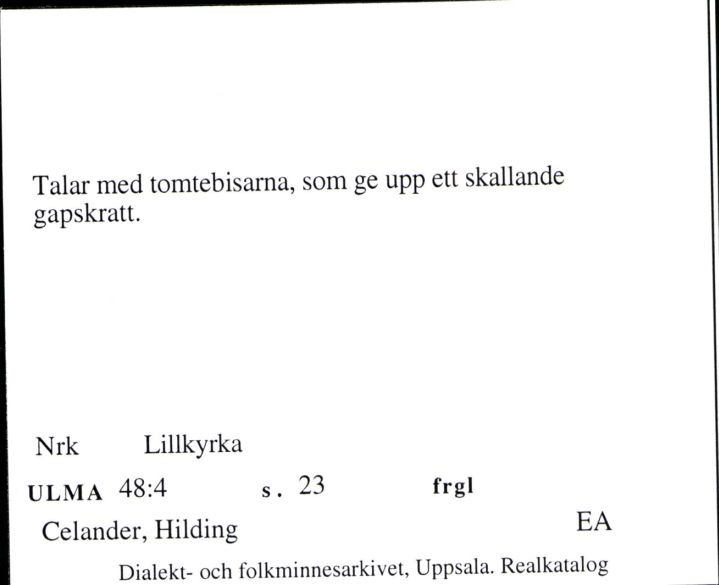 Talar med tomtebisarna, som ge upp ett skallande gapskratt.

Nrk Lillkyrka

ULMA 48:4 s. 23 frgl

Celander, Hilding EA

Dialekt- och folkminnesarkivet, Uppsala. Realkatalog